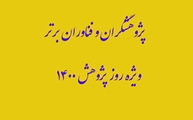 پژوهشگران و فناوران برتر

ویژه روز پژوهش ۱۴۰۰